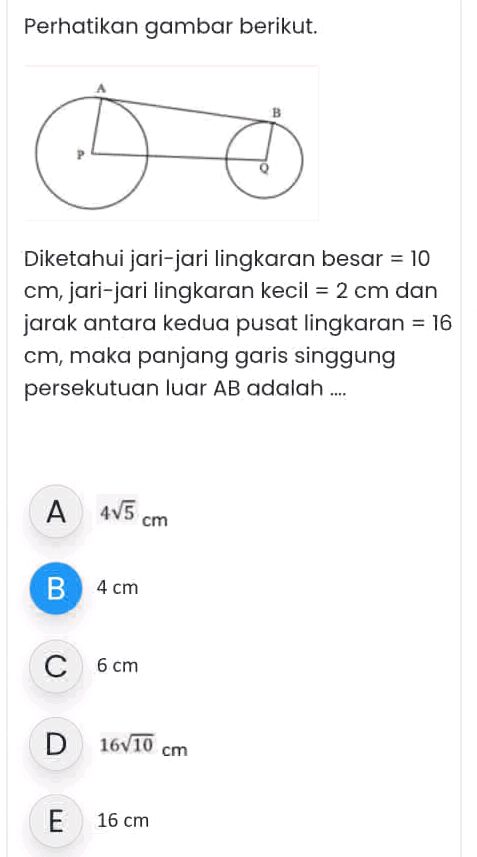 Perhatikan gambar berikut.

A
B
P
Q

Diketahui jari-jari lingkaran besar = 10 cm, jari-jari lingkaran kecil = 2 cm dan jarak antara kedua pusat lingkaran = 16 cm, maka panjang garis singgung persekutuan luar AB adalah ....

A $4\sqrt{5}$ cm

B 4 cm

C 6 cm

D $16\sqrt{10}$ cm

E 16 cm